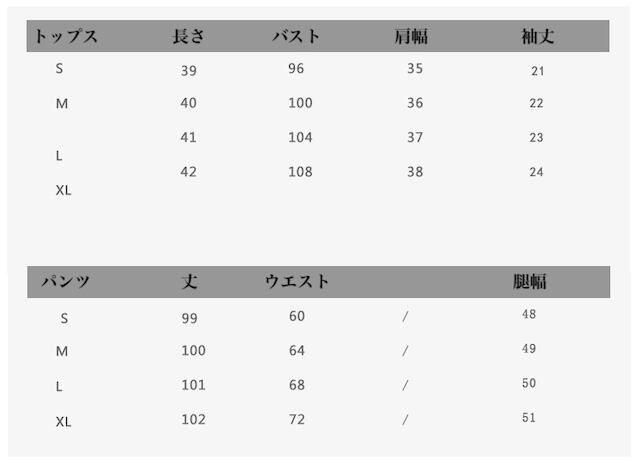 | トップス | 長さ | バスト | 肩幅 | 袖丈 |
|---|---|---|---|---|
| S | 39 | 96 | 35 | 21 |
| M | 40 | 100 | 36 | 22 |
| L | 41 | 104 | 37 | 23 |
| XL | 42 | 108 | 38 | 24 |

| パンツ | 丈 | ウエスト |  | 腿幅 |
|---|---|---|---|---|
| S | 99 | 60 | / | 48 |
| M | 100 | 64 | / | 49 |
| L | 101 | 68 | / | 50 |
| XL | 102 | 72 | / | 51 |